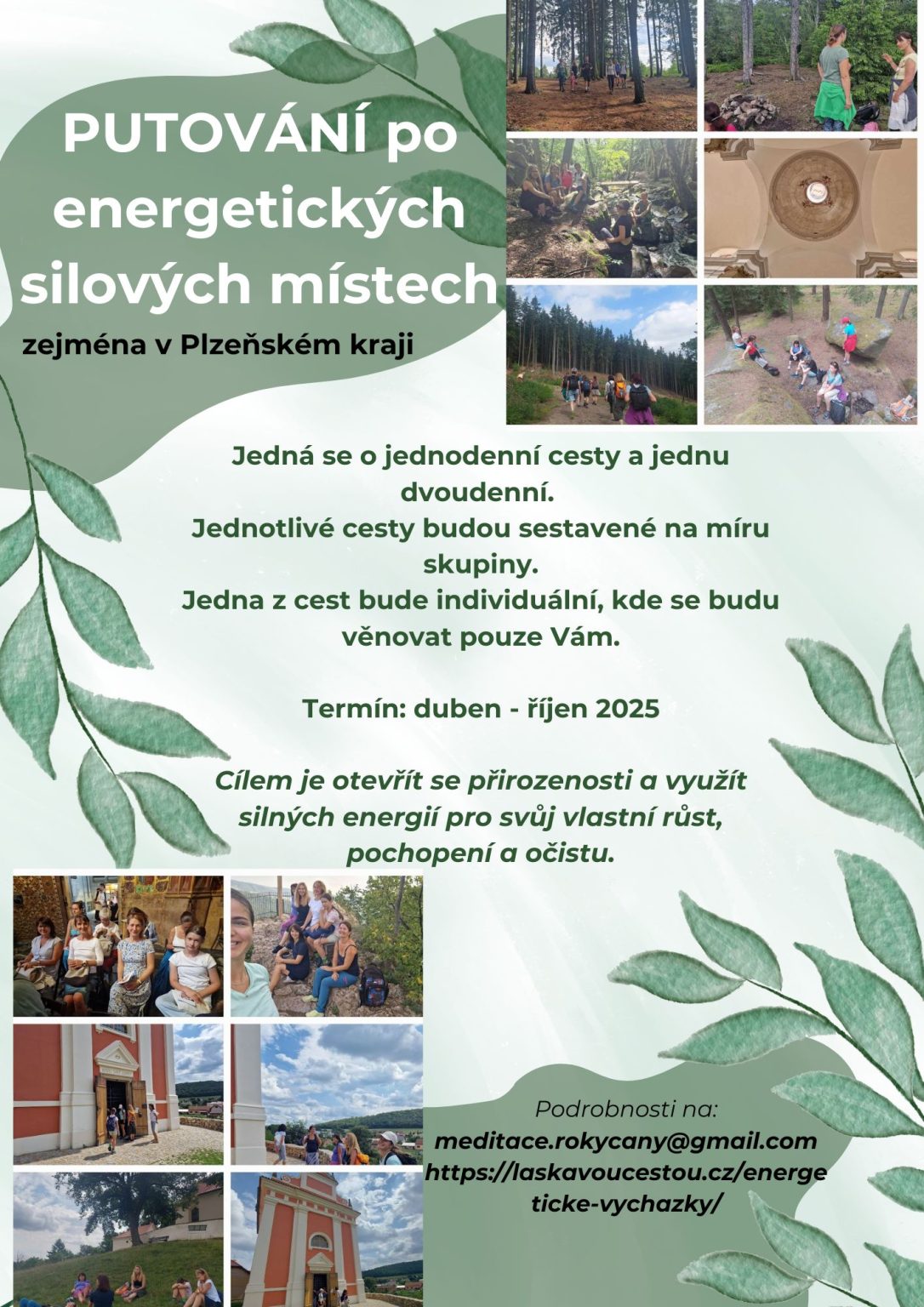 PUTOVÁNÍ po energetických silových místech

zejména v Plzeňském kraji

Jedná se o jednodenní cesty a jednu dvoudenní.
Jednotlivé cesty budou sestavené na míru skupiny.
Jedna z cest bude individuální, kde se budu věnovat pouze Vám.

Termín: duben - říjen 2025

Cílem je otevřít se přirozenosti a využít silných energií pro svůj vlastní růst, pochopení a očistu.

Podrobnosti na:
meditace.rokycany@gmail.com
https://laskavoucestou.cz/energeticke-vychazky/